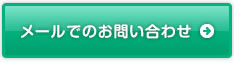 メールでのお問い合わせ